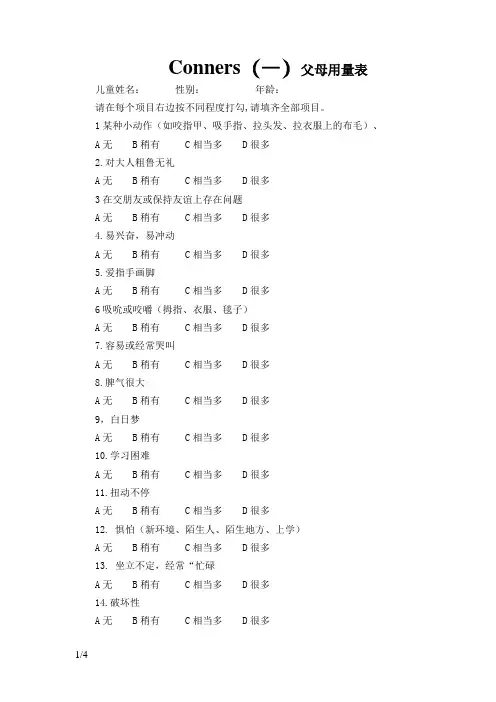 Conners（一）父母用量表

儿童姓名：　　性别：　　年龄：

请在每个项目右边按不同程度打勾，请填齐全部项目。

1 某种小动作（如咬指甲、吸手指、拉头发、拉衣服上的布毛）、

A 无　B 稍有　C 相当多　D 很多

2. 对大人粗鲁无礼

A 无　B 稍有　C 相当多　D 很多

3 在交朋友或保持友谊上存在问题

A 无　B 稍有　C 相当多　D 很多

4. 易兴奋，易冲动

A 无　B 稍有　C 相当多　D 很多

5. 爱指手画脚

A 无　B 稍有　C 相当多　D 很多

6 吸吮或咬嚼（拇指、衣服、毯子）

A 无　B 稍有　C 相当多　D 很多

7. 容易或经常哭叫

A 无　B 稍有　C 相当多　D 很多

8. 脾气很大

A 无　B 稍有　C 相当多　D 很多

9，白日梦

A 无　B 稍有　C 相当多　D 很多

10. 学习困难

A 无　B 稍有　C 相当多　D 很多

11. 扭动不停

A 无　B 稍有　C 相当多　D 很多

12. 惧怕（新环境、陌生人、陌生地方、上学）

A 无　B 稍有　C 相当多　D 很多

13. 坐立不定，经常“忙碌

A 无　B 稍有　C 相当多　D 很多

14. 破坏性

A 无　B 稍有　C 相当多　D 很多

1/4